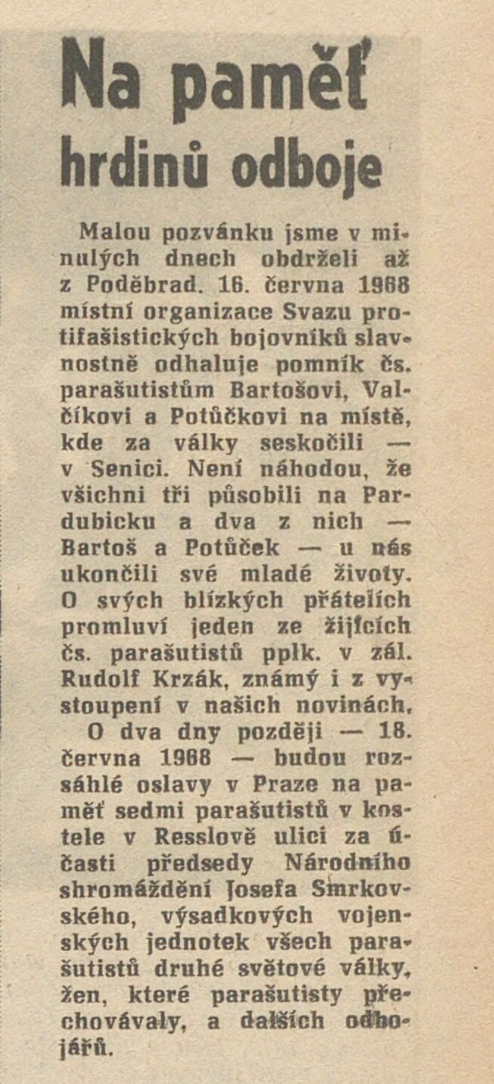 Na paměť hrdinů odboje

Malou pozvánku jsme v minulých dnech obdrželi až z Poděbrad. 16. června 1968 místní organizace Svazu protifašistických bojovníků slavnostně odhaluje pomník čs. parašutistům Bartošovi, Valčíkovi a Potůčkovi na místě, kde za války seskočili — v Senici. Není náhodou, že všichni tři působili na Pardubicku a dva z nich — Bartoš a Potůček — u nás ukončili své mladé životy. O svých blízkých přátelích promluví jeden ze žijících čs. parašutistů pplk. v zál. Rudolf Krzák, známý i z vystoupení v našich novinách.

O dva dny později — 18. června 1968 — budou rozsáhlé oslavy v Praze na paměť sedmi parašutistů v kostele v Resslově ulici za účasti předsedy Národního shromáždění Josefa Smrkovského, výsadkových vojenských jednotek všech parašutistů druhé světové války, žen, které parašutisty přechovávaly, a dalších odbojářů.